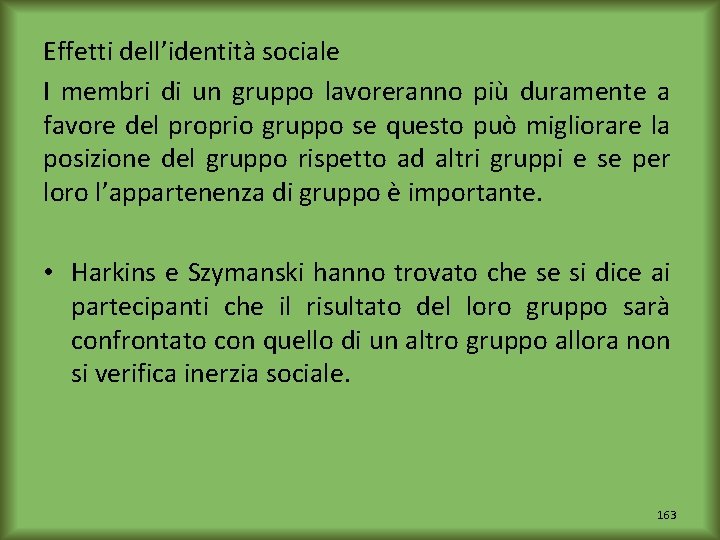 Effetti dell’identità sociale

I membri di un gruppo lavoreranno più duramente a favore del proprio gruppo se questo può migliorare la posizione del gruppo rispetto ad altri gruppi e se per loro l’appartenenza di gruppo è importante.

• Harkins e Szymanski hanno trovato che se si dice ai partecipanti che il risultato del loro gruppo sarà confrontato con quello di un altro gruppo allora non si verifica inerzia sociale.

163